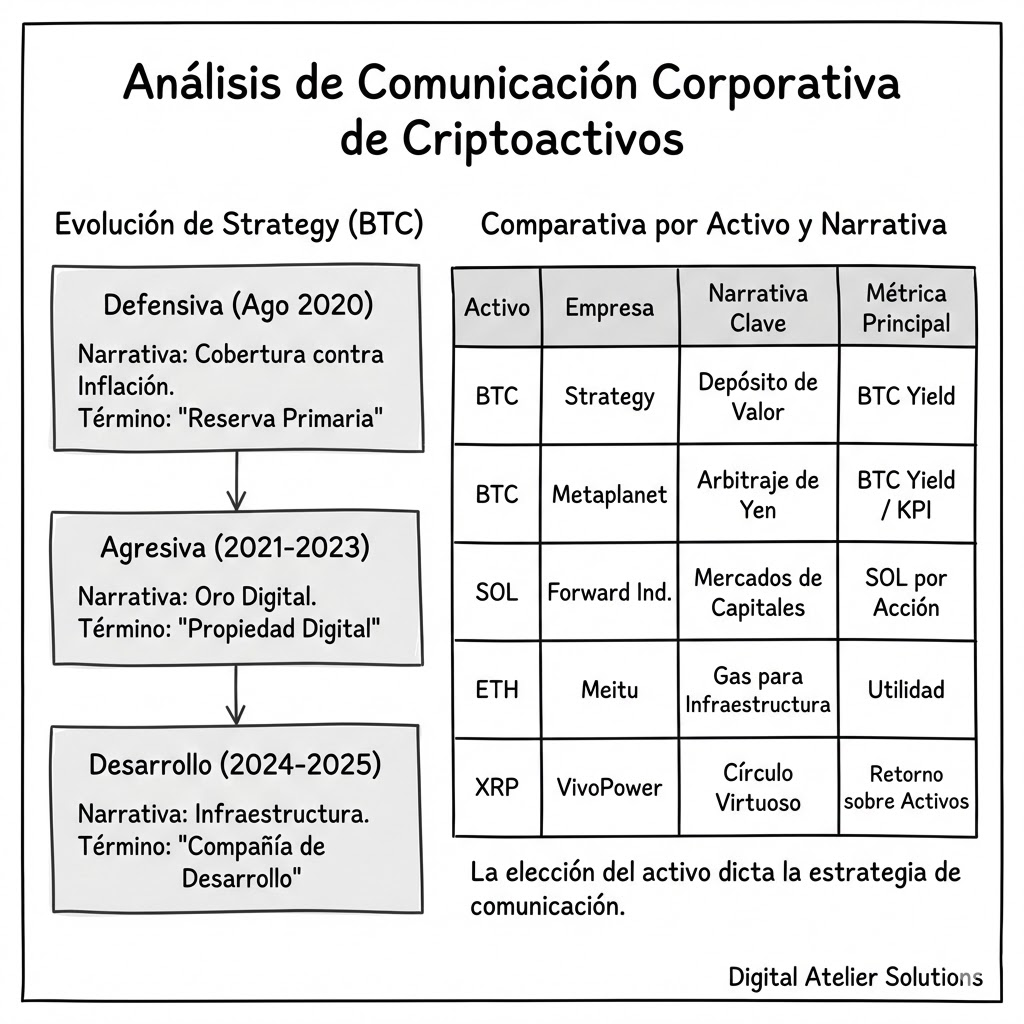 Análisis de Comunicación Corporativa de Criptoactivos

Evolución de Strategy (BTC)

Defensiva (Ago 2020)
Narrativa: Cobertura contra Inflación.
Término: "Reserva Primaria"

Agresiva (2021-2023)
Narrativa: Oro Digital.
Término: "Propiedad Digital"

Desarrollo (2024-2025)
Narrativa: Infraestructura.
Término: "Compañía de Desarrollo"

Comparativa por Activo y Narrativa

| Activo | Empresa | Narrativa Clave | Métrica Principal |
|---|---|---|---|
| BTC | Strategy | Depósito de Valor | BTC Yield |
| BTC | Metaplanet | Arbitraje de Yen | BTC Yield / KPI |
| SOL | Forward Ind. | Mercados de Capitales | SOL por Acción |
| ETH | Meitu | Gas para Infraestructura | Utilidad |
| XRP | VivoPower | Círculo Virtuoso | Retorno sobre Activos |

La elección del activo dicta la estrategia de comunicación.

Digital Atelier Solutions